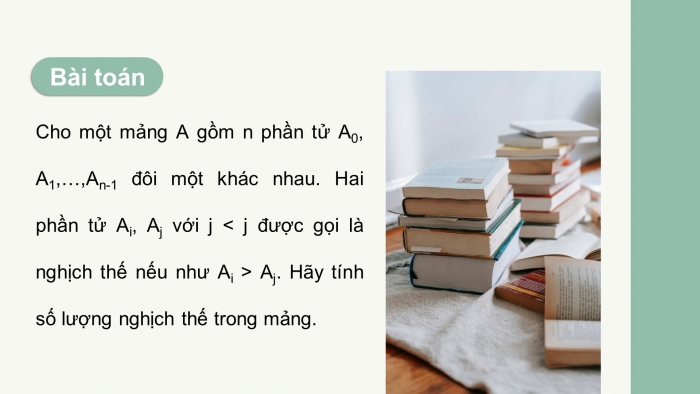 Bài toán

Cho một mảng A gồm n phần tử $A_0$, $A_1$,…,$A_{n-1}$ đôi một khác nhau. Hai phần tử $A_i$, $A_j$ với j < j được gọi là nghịch thế nếu như $A_i > A_j$. Hãy tính số lượng nghịch thế trong mảng.